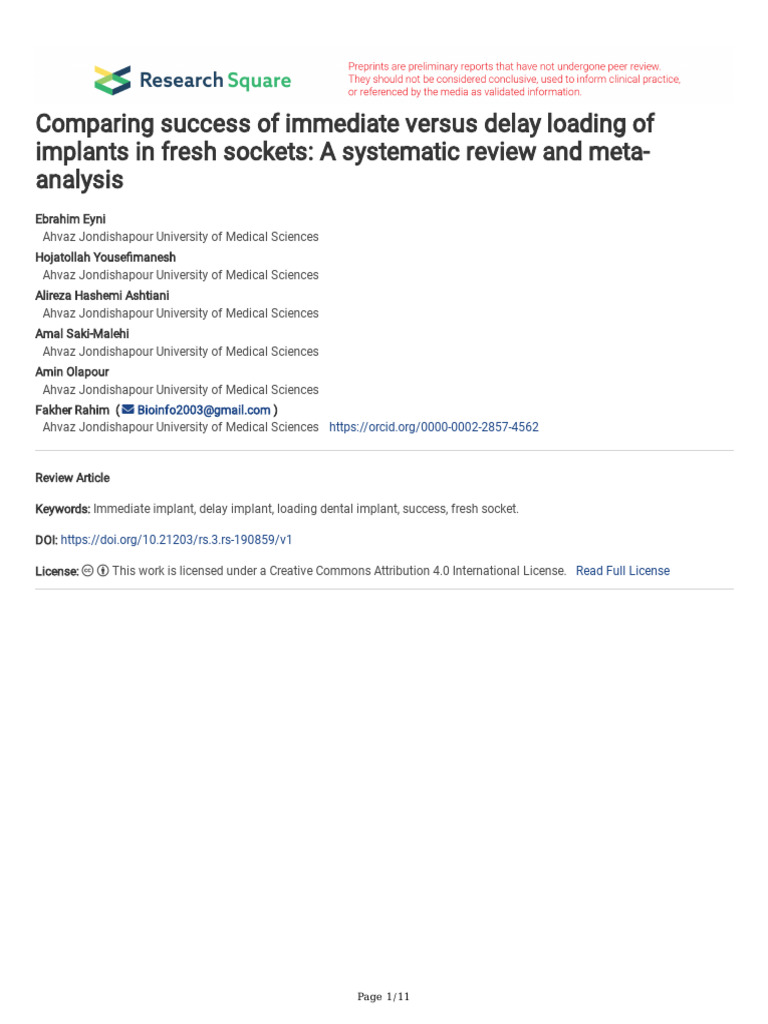 Research Square

Preprints are preliminary reports that have not undergone peer review. They should not be considered conclusive, used to inform clinical practice, or referenced by the media as validated information.

Comparing success of immediate versus delay loading of implants in fresh sockets: A systematic review and meta-analysis

Ebrahim Eyni
Ahvaz Jondishapour University of Medical Sciences
Hojatollah Yousefimanesh
Ahvaz Jondishapour University of Medical Sciences
Alireza Hashemi Ashtiani
Ahvaz Jondishapour University of Medical Sciences
Amal Saki-Malehi
Ahvaz Jondishapour University of Medical Sciences
Amin Olapour
Ahvaz Jondishapour University of Medical Sciences
Fakher Rahim ( Bioinfo2003@gmail.com )
Ahvaz Jondishapour University of Medical Sciences https://orcid.org/0000-0002-2857-4562

Review Article

Keywords: Immediate implant, delay implant, loading dental implant, success, fresh socket.

DOI: https://doi.org/10.21203/rs.3.rs-190859/v1

License: This work is licensed under a Creative Commons Attribution 4.0 International License. Read Full License

Page 1/11